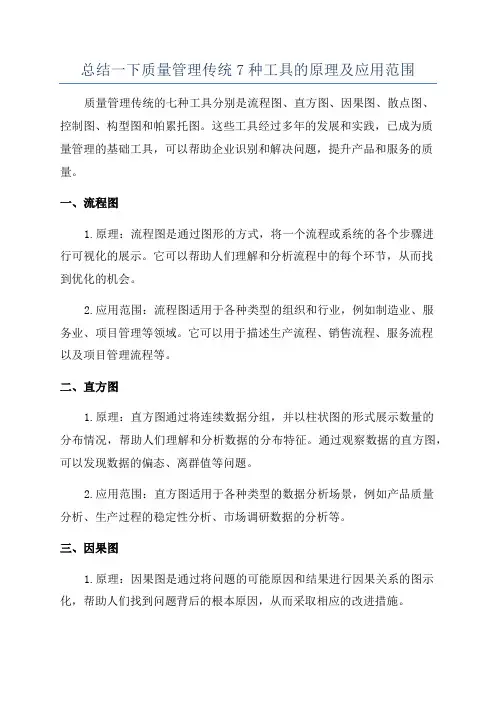 总结一下质量管理传统 7 种工具的原理及应用范围

质量管理传统的七种工具分别是流程图、直方图、因果图、散点图、控制图、构型图和帕累托图。这些工具经过多年的发展和实践，已成为质量管理的基础工具，可以帮助企业识别和解决问题，提升产品和服务的质量。

一、流程图

1.原理：流程图是通过图形的方式，将一个流程或系统的各个步骤进行可视化的展示。它可以帮助人们理解和分析流程中的每个环节，从而找到优化的机会。

2.应用范围：流程图适用于各种类型的组织和行业，例如制造业、服务业、项目管理等领域。它可以用于描述生产流程、销售流程、服务流程以及项目管理流程等。

二、直方图

1.原理：直方图通过将连续数据分组，并以柱状图的形式展示数量的分布情况，帮助人们理解和分析数据的分布特征。通过观察数据的直方图，可以发现数据的偏态、离群值等问题。

2.应用范围：直方图适用于各种类型的数据分析场景，例如产品质量分析、生产过程的稳定性分析、市场调研数据的分析等。

三、因果图

1.原理：因果图是通过将问题的可能原因和结果进行因果关系的图示化，帮助人们找到问题背后的根本原因，从而采取相应的改进措施。